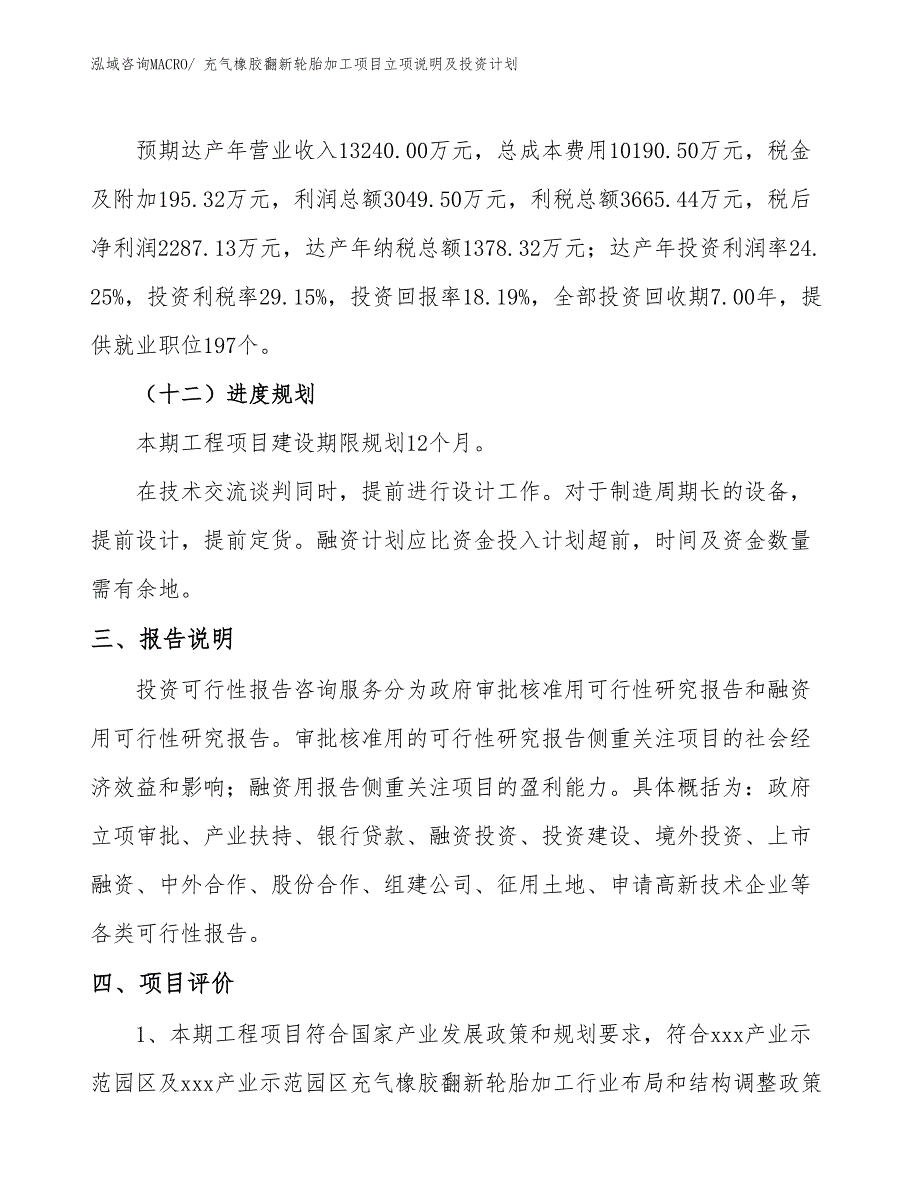 泓域咨询MACRO/ 充气橡胶翻新轮胎加工项目立项说明及投资计划

预期达产年营业收入13240.00万元，总成本费用10190.50万元，税金及附加195.32万元，利润总额3049.50万元，利税总额3665.44万元，税后净利润2287.13万元，达产年纳税总额1378.32万元；达产年投资利润率24.25%，投资利税率29.15%，投资回报率18.19%，全部投资回收期7.00年，提供就业职位197个。

（十二）进度规划

本期工程项目建设期限规划12个月。

在技术交流谈判同时，提前进行设计工作。对于制造周期长的设备，提前设计，提前定货。融资计划应比资金投入计划超前，时间及资金数量需有余地。

三、报告说明

投资可行性报告咨询服务分为政府审批核准用可行性研究报告和融资用可行性研究报告。审批核准用的可行性研究报告侧重关注项目的社会经济效益和影响；融资用报告侧重关注项目的盈利能力。具体概括为：政府立项审批、产业扶持、银行贷款、融资投资、投资建设、境外投资、上市融资、中外合作、股份合作、组建公司、征用土地、申请高新技术企业等各类可行性报告。

四、项目评价

1、本期工程项目符合国家产业发展政策和规划要求，符合xxx产业示范园区及xxx产业示范园区充气橡胶翻新轮胎加工行业布局和结构调整政策